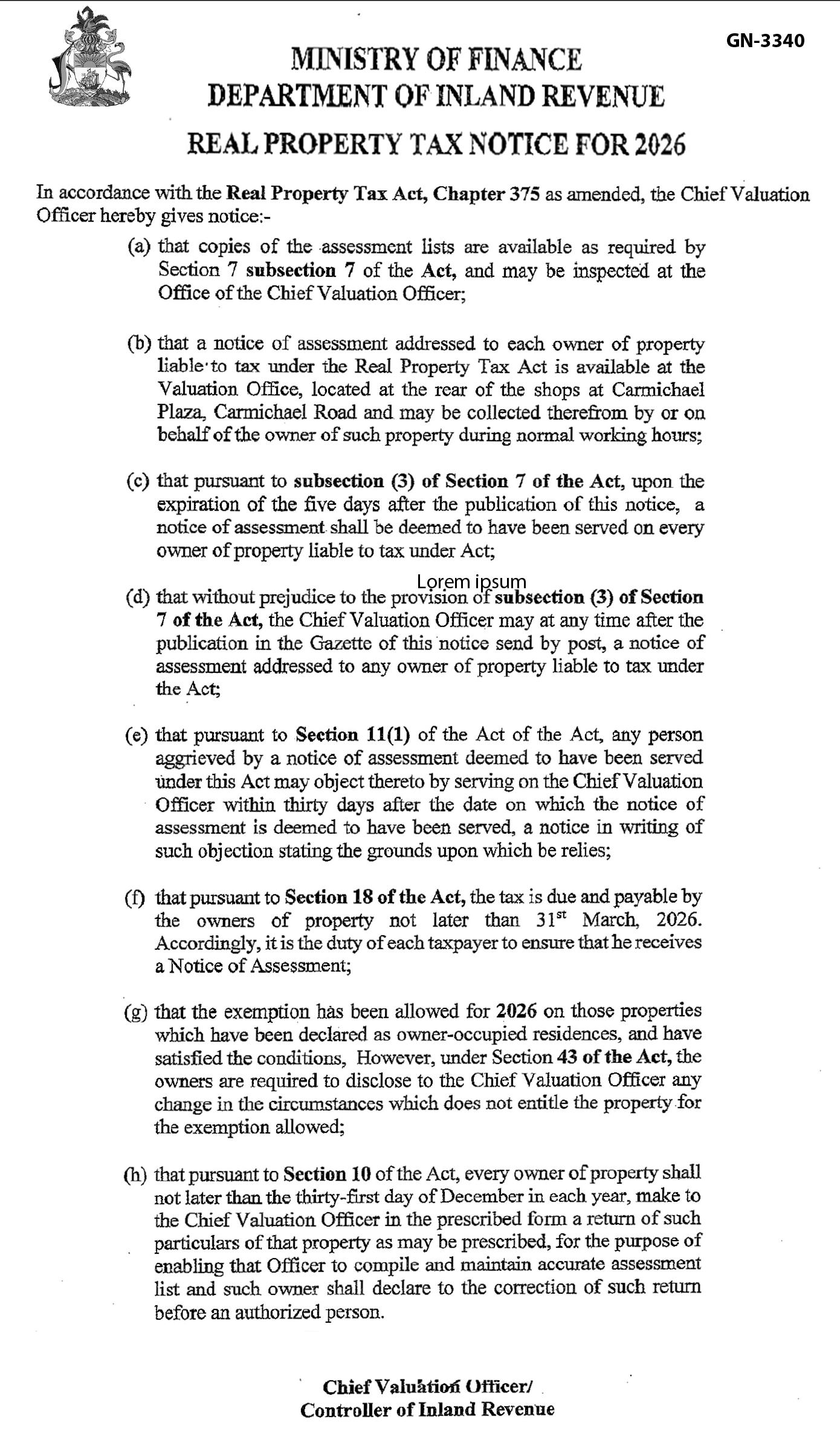 GN-3340

MINISTRY OF FINANCE
DEPARTMENT OF INLAND REVENUE

REAL PROPERTY TAX NOTICE FOR 2026

In accordance with the Real Property Tax Act, Chapter 375 as amended, the Chief Valuation Officer hereby gives notice:-

(a) that copies of the assessment lists are available as required by Section 7 subsection 7 of the Act, and may be inspected at the Office of the Chief Valuation Officer;

(b) that a notice of assessment addressed to each owner of property liable to tax under the Real Property Tax Act is available at the Valuation Office, located at the rear of the shops at Carmichael Plaza, Carmichael Road and may be collected therefrom by or on behalf of the owner of such property during normal working hours;

(c) that pursuant to subsection (3) of Section 7 of the Act, upon the expiration of the five days after the publication of this notice, a notice of assessment shall be deemed to have been served on every owner of property liable to tax under Act;

Lorem ipsum

(d) that without prejudice to the provision of subsection (3) of Section 7 of the Act, the Chief Valuation Officer may at any time after the publication in the Gazette of this notice send by post, a notice of assessment addressed to any owner of property liable to tax under the Act;

(e) that pursuant to Section 11(1) of the Act of the Act, any person aggrieved by a notice of assessment deemed to have been served under this Act may object thereto by serving on the Chief Valuation Officer within thirty days after the date on which the notice of assessment is deemed to have been served, a notice in writing of such objection stating the grounds upon which be relies;

(f) that pursuant to Section 18 of the Act, the tax is due and payable by the owners of property not later than 31$^{st}$ March, 2026. Accordingly, it is the duty of each taxpayer to ensure that he receives a Notice of Assessment;

(g) that the exemption has been allowed for 2026 on those properties which have been declared as owner-occupied residences, and have satisfied the conditions, However, under Section 43 of the Act, the owners are required to disclose to the Chief Valuation Officer any change in the circumstances which does not entitle the property for the exemption allowed;

(h) that pursuant to Section 10 of the Act, every owner of property shall not later than the thirty-first day of December in each year, make to the Chief Valuation Officer in the prescribed form a return of such particulars of that property as may be prescribed, for the purpose of enabling that Officer to compile and maintain accurate assessment list and such owner shall declare to the correction of such return before an authorized person.

Chief Valuation Officer/
Controller of Inland Revenue